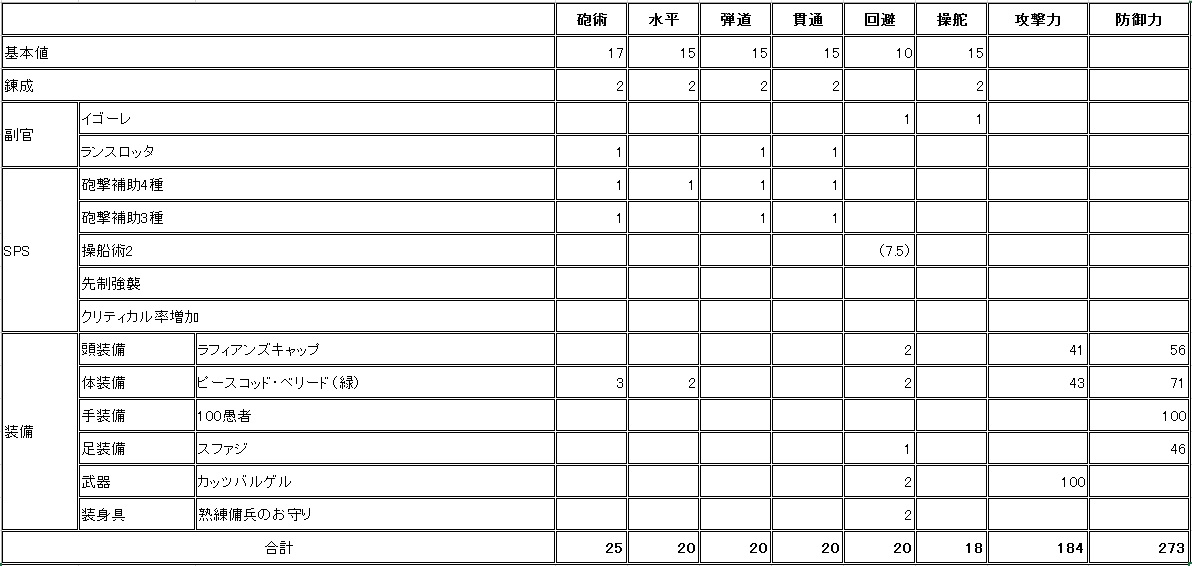 | | | | 砲術 | 水平 | 弾道 | 貫通 | 回避 | 操舵 | 攻撃力 | 防御力 |
|---|---|---|---|---|---|---|---|---|---|---|
| 基本値 | | | 17 | 15 | 15 | 15 | 10 | 15 | | |
| 錬成 | | | 2 | 2 | 2 | 2 | | 2 | | |
| 副官 | イゴーレ | | | | | | 1 | 1 | | |
| | ランスロッタ | | 1 | | 1 | 1 | | | | |
| SPS | 砲撃補助4種 | | 1 | 1 | 1 | 1 | | | | |
| | 砲撃補助3種 | | 1 | | 1 | 1 | | | | |
| | 操船術2 | | | | | | (7.5) | | | |
| | 先制強襲 | | | | | | | | | |
| | クリティカル率増加 | | | | | | | | | |
| 装備 | 頭装備 | ラフィアンズキャップ | | | | | 2 | | 41 | 56 |
| | 体装備 | ピースコッド・ベリード(緑) | 3 | 2 | | | 2 | | 43 | 71 |
| | 手装備 | 100愚者 | | | | | | | | 100 |
| | 足装備 | スファジ | | | | | 1 | | | 46 |
| | 武器 | カッツバルゲル | | | | | 2 | | 100 | |
| | 装身具 | 熟練傭兵のお守り | | | | | 2 | | | |
| 合計 | | | 25 | 20 | 20 | 20 | 20 | 18 | 184 | 273 |